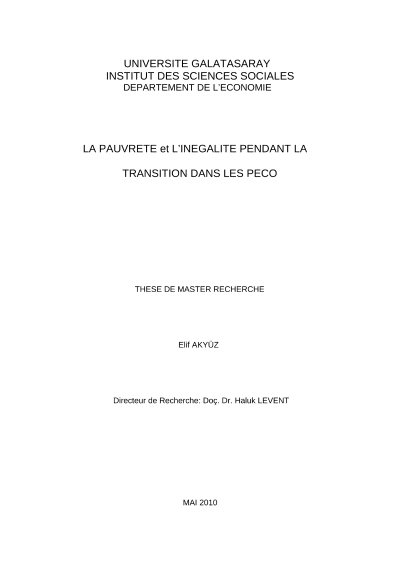 UNIVERSITE GALATASARAY
INSTITUT DES SCIENCES SOCIALES
DEPARTEMENT DE L'ECONOMIE

LA PAUVRETE et L'INEGALITE PENDANT LA

TRANSITION DANS LES PECO

THESE DE MASTER RECHERCHE

Elif AKYÜZ

Directeur de Recherche: Doç. Dr. Haluk LEVENT

MAI 2010